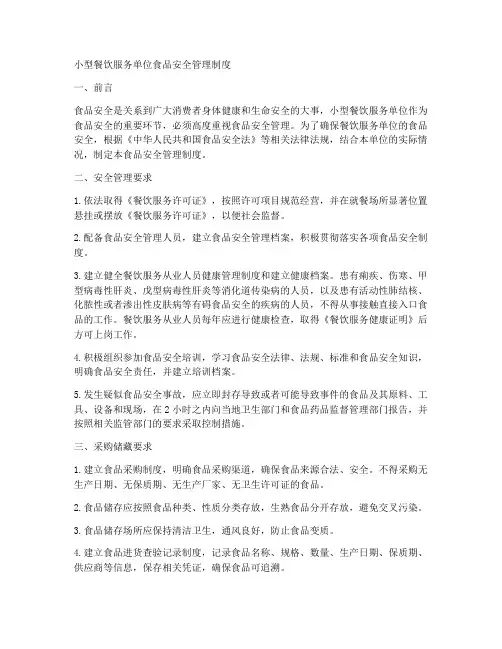 小型餐饮服务单位食品安全管理制度

一、前言

食品安全是关系到广大消费者身体健康和生命安全的大事，小型餐饮服务单位作为食品安全的重要环节，必须高度重视食品安全管理。为了确保餐饮服务单位的食品安全，根据《中华人民共和国食品安全法》等相关法律法规，结合本单位的实际情况，制定本食品安全管理制度。

二、安全管理要求

1. 依法取得《餐饮服务许可证》，按照许可项目规范经营，并在就餐场所显著位置悬挂或摆放《餐饮服务许可证》，以便社会监督。

2. 配备食品安全管理人员，建立食品安全管理档案，积极贯彻落实各项食品安全制度。

3. 建立健全餐饮服务从业人员健康管理制度和建立健康档案。患有痢疾、伤寒、甲型病毒性肝炎、戊型病毒性肝炎等消化道传染病的人员，以及患有活动性肺结核、化脓性或者渗出性皮肤病等有碍食品安全的疾病的人员，不得从事接触直接入口食品的工作。餐饮服务从业人员每年应进行健康检查，取得《餐饮服务健康证明》后方可上岗工作。

4. 积极组织参加食品安全培训，学习食品安全法律、法规、标准和食品安全知识，明确食品安全责任，并建立培训档案。

5. 发生疑似食品安全事故，应立即封存导致或者可能导致事件的食品及其原料、工具、设备和现场，在 2 小时之内向当地卫生部门和食品药品监督管理部门报告，并按照相关监管部门的要求采取控制措施。

三、采购储藏要求

1. 建立食品采购制度，明确食品采购渠道，确保食品来源合法、安全。不得采购无生产日期、无保质期、无生产厂家、无卫生许可证的食品。

2. 食品储存应按照食品种类、性质分类存放，生熟食品分开存放，避免交叉污染。

3. 食品储存场所应保持清洁卫生，通风良好，防止食品变质。

4. 建立食品进货查验记录制度，记录食品名称、规格、数量、生产日期、保质期、供应商等信息，保存相关凭证，确保食品可追溯。